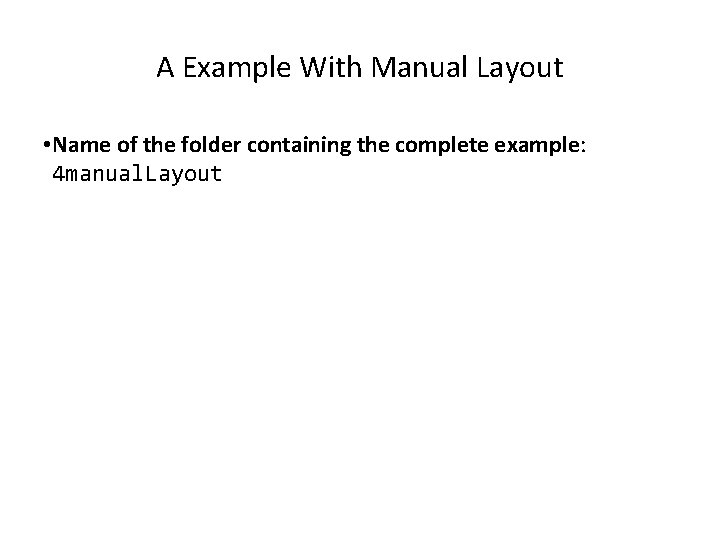 A Example With Manual Layout

• Name of the folder containing the complete example: 4manualLayout